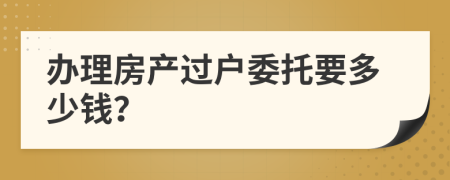 办理房产过户委托要多少钱?